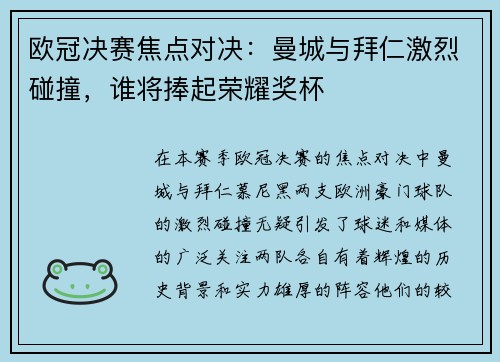 欧冠决赛焦点对决：曼城与拜仁激烈碰撞，谁将捧起荣耀奖杯

在本赛季欧冠决赛的焦点对决中曼城与拜仁慕尼黑两支欧洲豪门球队的激烈碰撞无疑引发了球迷和媒体的广泛关注两队各自有着辉煌的历史背景和实力雄厚的阵容他们的较